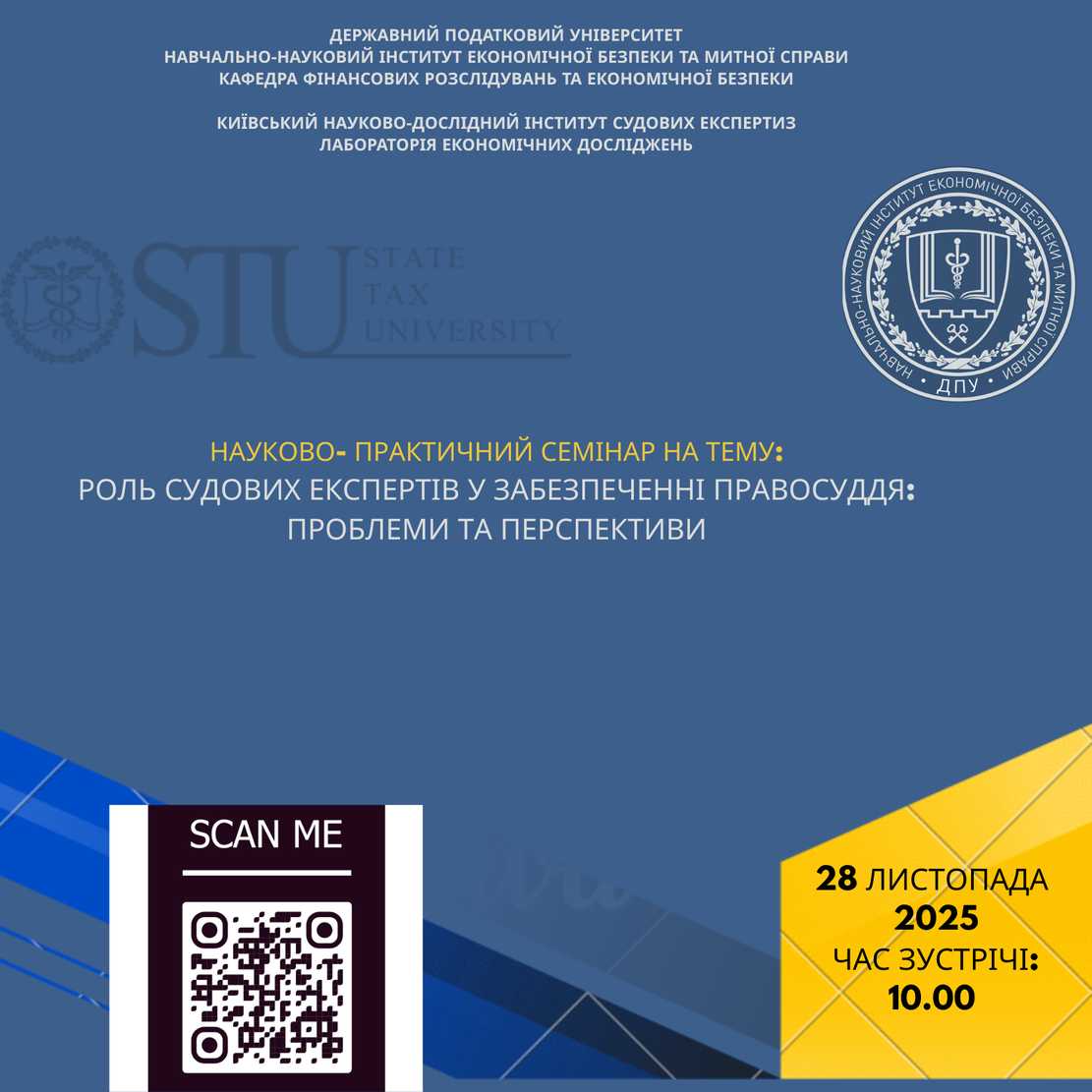 ДЕРЖАВНИЙ ПОДАТКОВИЙ УНІВЕРСИТЕТ
НАВЧАЛЬНО-НАУКОВИЙ ІНСТИТУТ ЕКОНОМІЧНОЇ БЕЗПЕКИ ТА МИТНОЇ СПРАВИ
КАФЕДРА ФІНАНСОВИХ РОЗСЛІДУВАНЬ ТА ЕКОНОМІЧНОЇ БЕЗПЕКИ

КИЇВСЬКИЙ НАУКОВО-ДОСЛІДНИЙ ІНСТИТУТ СУДОВИХ ЕКСПЕРТИЗ
ЛАБОРАТОРІЯ ЕКОНОМІЧНИХ ДОСЛІДЖЕНЬ

STU STATE TAX UNIVERSITY

НАВЧАЛЬНО-НАУКОВИЙ ІНСТИТУТ ЕКОНОМІЧНОЇ БЕЗПЕКИ ТА МИТНОЇ СПРАВИ • ДПУ •

НАУКОВО- ПРАКТИЧНИЙ СЕМІНАР НА ТЕМУ:
РОЛЬ СУДОВИХ ЕКСПЕРТІВ У ЗАБЕЗПЕЧЕННІ ПРАВОСУДДЯ:
ПРОБЛЕМИ ТА ПЕРСПЕКТИВИ

SCAN ME

28 ЛИСТОПАДА
2025
ЧАС ЗУСТРІЧІ:
10.00